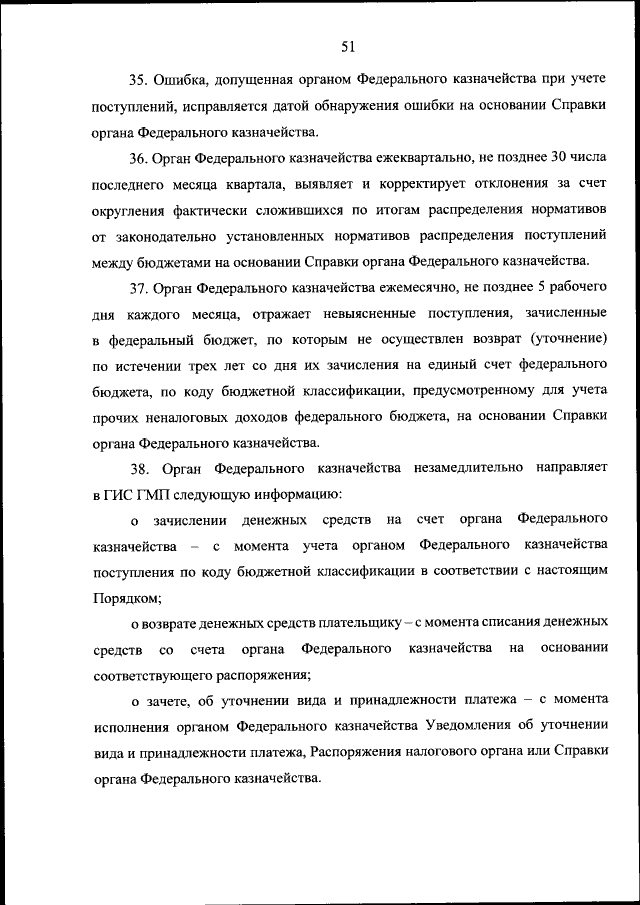 51

35. Ошибка, допущенная органом Федерального казначейства при учете поступлений, исправляется датой обнаружения ошибки на основании Справки органа Федерального казначейства.

36. Орган Федерального казначейства ежеквартально, не позднее 30 числа последнего месяца квартала, выявляет и корректирует отклонения за счет округления фактически сложившихся по итогам распределения нормативов от законодательно установленных нормативов распределения поступлений между бюджетами на основании Справки органа Федерального казначейства.

37. Орган Федерального казначейства ежемесячно, не позднее 5 рабочего дня каждого месяца, отражает невыясненные поступления, зачисленные в федеральный бюджет, по которым не осуществлен возврат (уточнение) по истечении трех лет со дня их зачисления на единый счет федерального бюджета, по коду бюджетной классификации, предусмотренному для учета прочих неналоговых доходов федерального бюджета, на основании Справки органа Федерального казначейства.

38. Орган Федерального казначейства незамедлительно направляет в ГИС ГМП следующую информацию:

о зачислении денежных средств на счет органа Федерального казначейства – с момента учета органом Федерального казначейства поступления по коду бюджетной классификации в соответствии с настоящим Порядком;

о возврате денежных средств плательщику – с момента списания денежных средств со счета органа Федерального казначейства на основании соответствующего распоряжения;

о зачете, об уточнении вида и принадлежности платежа – с момента исполнения органом Федерального казначейства Уведомления об уточнении вида и принадлежности платежа, Распоряжения налогового органа или Справки органа Федерального казначейства.